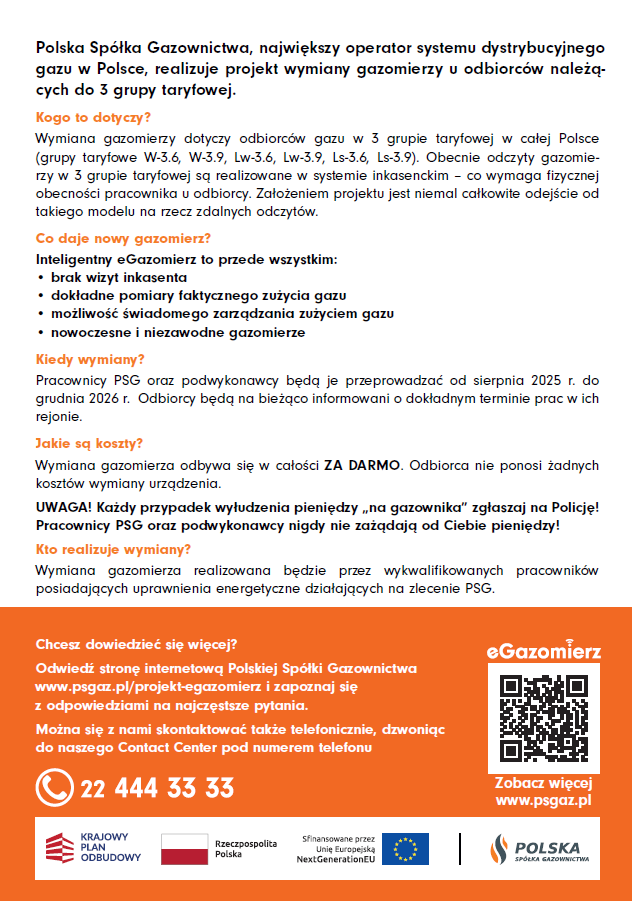 Polska Spółka Gazownictwa, największy operator systemu dystrybucyjnego gazu w Polsce, realizuje projekt wymiany gazomierzy u odbiorców należących do 3 grupy taryfowej.

Kogo to dotyczy?

Wymiana gazomierzy dotyczy odbiorców gazu w 3 grupie taryfowej w całej Polsce (grupy taryfowe W-3.6, W-3.9, Lw-3.6, Lw-3.9, Ls-3.6, Ls-3.9). Obecnie odczyty gazomierzy w 3 grupie taryfowej są realizowane w systemie inkasenckim – co wymaga fizycznej obecności pracownika u odbiorcy. Założeniem projektu jest niemal całkowite odejście od takiego modelu na rzecz zdalnych odczytów.

Co daje nowy gazomierz?

Inteligentny eGazomierz to przede wszystkim:
• brak wizyt inkasenta
• dokładne pomiary faktycznego zużycia gazu
• możliwość świadomego zarządzania zużyciem gazu
• nowoczesne i niezawodne gazomierze

Kiedy wymiany?

Pracownicy PSG oraz podwykonawcy będą je przeprowadzać od sierpnia 2025 r. do grudnia 2026 r. Odbiorcy będą na bieżąco informowani o dokładnym terminie prac w ich rejonie.

Jakie są koszty?

Wymiana gazomierza odbywa się w całości ZA DARMO. Odbiorca nie ponosi żadnych kosztów wymiany urządzenia.

UWAGA! Każdy przypadek wyłudzenia pieniędzy „na gazownika" zgłaszaj na Policję! Pracownicy PSG oraz podwykonawcy nigdy nie zażądają od Ciebie pieniędzy!

Kto realizuje wymiany?

Wymiana gazomierza realizowana będzie przez wykwalifikowanych pracowników posiadających uprawnienia energetyczne działających na zlecenie PSG.

Chcesz dowiedzieć się więcej?

Odwiedź stronę internetową Polskiej Spółki Gazownictwa www.psgaz.pl/projekt-egazomierz i zapoznaj się z odpowiedziami na najczęstsze pytania.

Można się z nami skontaktować także telefonicznie, dzwoniąc do naszego Contact Center pod numerem telefonu

22 444 33 33

eGazomierz

Zobacz więcej
www.psgaz.pl

KRAJOWY PLAN ODBUDOWY

Rzeczpospolita Polska

Sfinansowane przez Unię Europejską NextGenerationEU

POLSKA SPÓŁKA GAZOWNICTWA